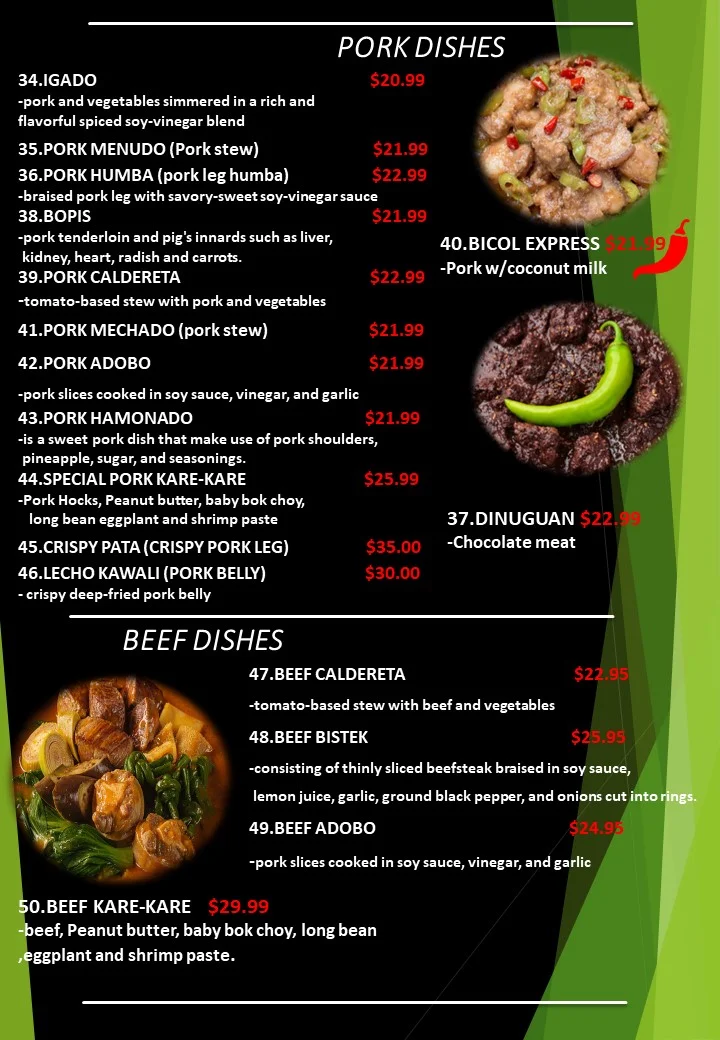 PORK DISHES

34.IGADO $20.99
-pork and vegetables simmered in a rich and flavorful spiced soy-vinegar blend

35.PORK MENUDO (Pork stew) $21.99

36.PORK HUMBA (pork leg humba) $22.99
-braised pork leg with savory-sweet soy-vinegar sauce

38.BOPIS $21.99
-pork tenderloin and pig's innards such as liver, kidney, heart, radish and carrots.

39.PORK CALDERETA $22.99
-tomato-based stew with pork and vegetables

41.PORK MECHADO (pork stew) $21.99

42.PORK ADOBO $21.99
-pork slices cooked in soy sauce, vinegar, and garlic

43.PORK HAMONADO $21.99
-is a sweet pork dish that make use of pork shoulders, pineapple, sugar, and seasonings.

44.SPECIAL PORK KARE-KARE $25.99
-Pork Hocks, Peanut butter, baby bok choy, long bean eggplant and shrimp paste

45.CRISPY PATA (CRISPY PORK LEG) $35.00

46.LECHO KAWALI (PORK BELLY) $30.00
- crispy deep-fried pork belly

40.BICOL EXPRESS $21.99
-Pork w/coconut milk

37.DINUGUAN $22.99
-Chocolate meat

BEEF DISHES

47.BEEF CALDERETA $22.95
-tomato-based stew with beef and vegetables

48.BEEF BISTEK $25.95
-consisting of thinly sliced beefsteak braised in soy sauce, lemon juice, garlic, ground black pepper, and onions cut into rings.

49.BEEF ADOBO $24.95
-pork slices cooked in soy sauce, vinegar, and garlic

50.BEEF KARE-KARE $29.99
-beef, Peanut butter, baby bok choy, long bean ,eggplant and shrimp paste.